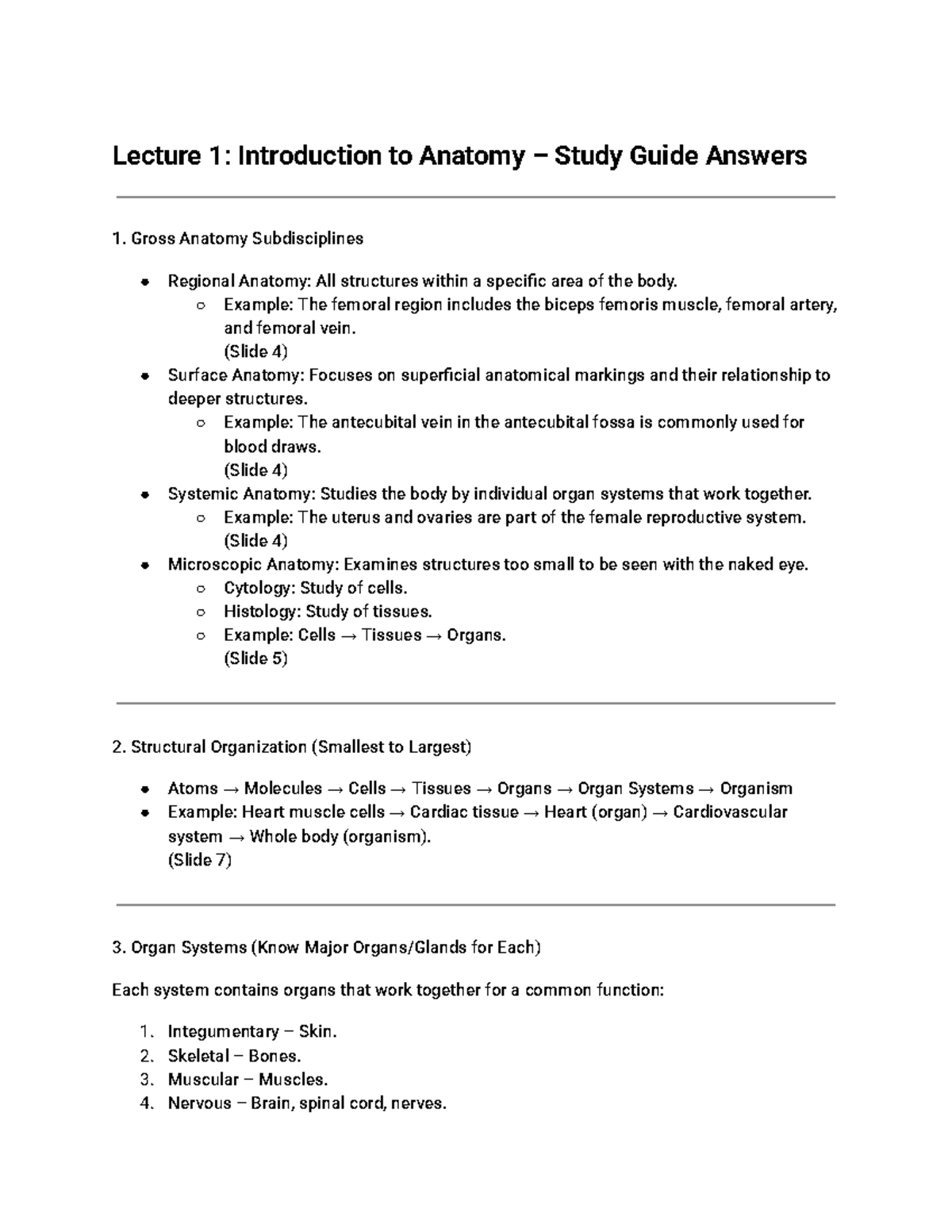 Lecture 1: Introduction to Anatomy – Study Guide Answers

1. Gross Anatomy Subdisciplines

• Regional Anatomy: All structures within a specific area of the body.
○ Example: The femoral region includes the biceps femoris muscle, femoral artery, and femoral vein. (Slide 4)
• Surface Anatomy: Focuses on superficial anatomical markings and their relationship to deeper structures.
○ Example: The antecubital vein in the antecubital fossa is commonly used for blood draws. (Slide 4)
• Systemic Anatomy: Studies the body by individual organ systems that work together.
○ Example: The uterus and ovaries are part of the female reproductive system. (Slide 4)
• Microscopic Anatomy: Examines structures too small to be seen with the naked eye.
○ Cytology: Study of cells.
○ Histology: Study of tissues.
○ Example: Cells → Tissues → Organs. (Slide 5)

2. Structural Organization (Smallest to Largest)

• Atoms → Molecules → Cells → Tissues → Organs → Organ Systems → Organism
• Example: Heart muscle cells → Cardiac tissue → Heart (organ) → Cardiovascular system → Whole body (organism). (Slide 7)

3. Organ Systems (Know Major Organs/Glands for Each)

Each system contains organs that work together for a common function:

1. Integumentary – Skin.
2. Skeletal – Bones.
3. Muscular – Muscles.
4. Nervous – Brain, spinal cord, nerves.